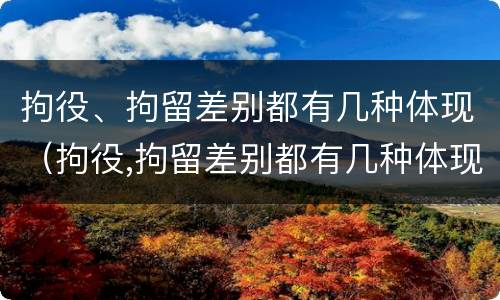 拘役、拘留差别都有几种体现（拘役,拘留差别都有几种体现